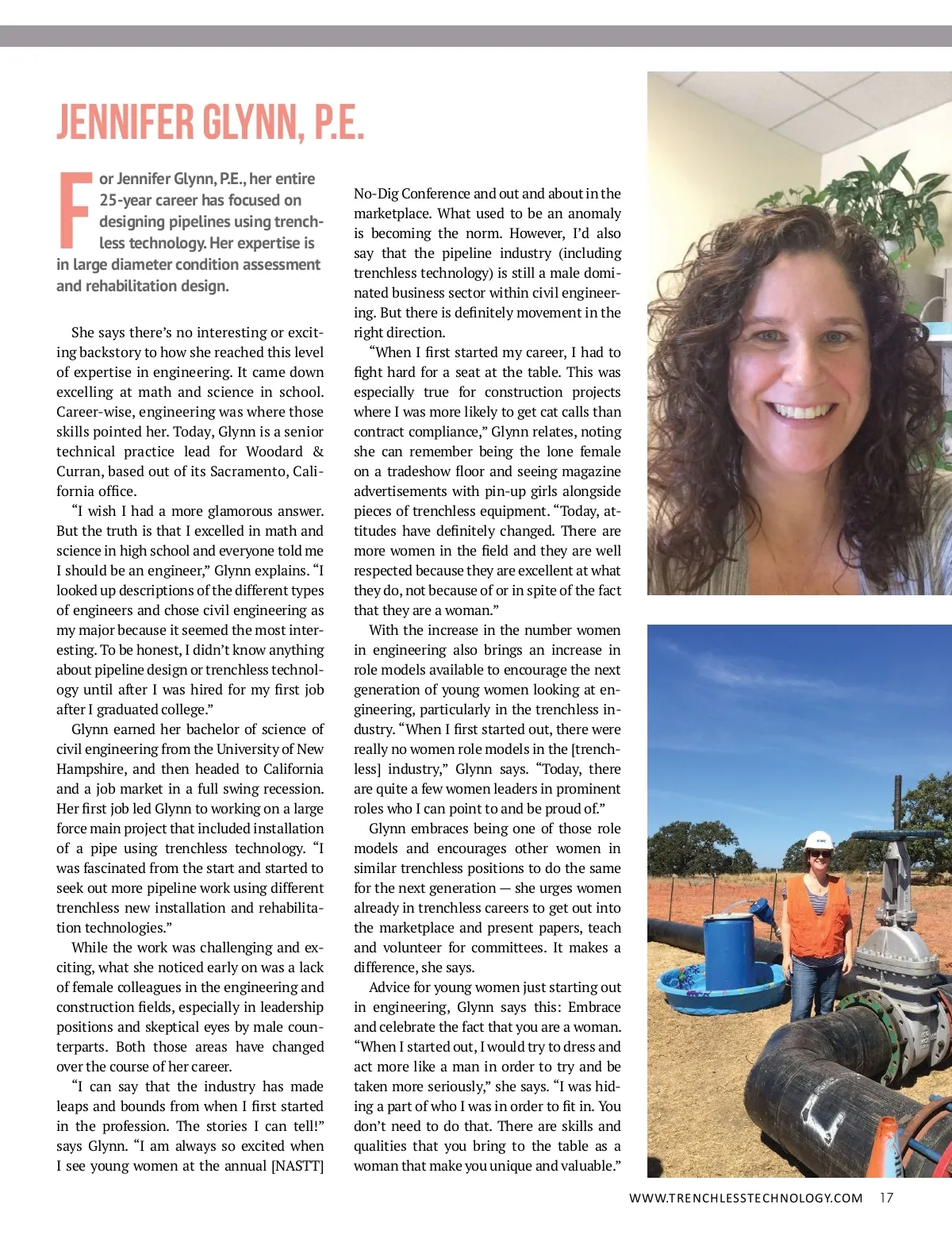 JENNIFER GLYNN, P.E.

For Jennifer Glynn, P.E., her entire 25-year career has focused on designing pipelines using trenchless technology. Her expertise is in large diameter condition assessment and rehabilitation design.

She says there's no interesting or exciting backstory to how she reached this level of expertise in engineering. It came down excelling at math and science in school. Career-wise, engineering was where those skills pointed her. Today, Glynn is a senior technical practice lead for Woodard & Curran, based out of its Sacramento, California office.

"I wish I had a more glamorous answer. But the truth is that I excelled in math and science in high school and everyone told me I should be an engineer," Glynn explains. "I looked up descriptions of the different types of engineers and chose civil engineering as my major because it seemed the most interesting. To be honest, I didn't know anything about pipeline design or trenchless technology until after I was hired for my first job after I graduated college."

Glynn earned her bachelor of science of civil engineering from the University of New Hampshire, and then headed to California and a job market in a full swing recession. Her first job led Glynn to working on a large force main project that included installation of a pipe using trenchless technology. "I was fascinated from the start and started to seek out more pipeline work using different trenchless new installation and rehabilitation technologies."

While the work was challenging and exciting, what she noticed early on was a lack of female colleagues in the engineering and construction fields, especially in leadership positions and skeptical eyes by male counterparts. Both those areas have changed over the course of her career.

"I can say that the industry has made leaps and bounds from when I first started in the profession. The stories I can tell!" says Glynn. "I am always so excited when I see young women at the annual [NASTT] No-Dig Conference and out and about in the marketplace. What used to be an anomaly is becoming the norm. However, I'd also say that the pipeline industry (including trenchless technology) is still a male dominated business sector within civil engineering. But there is definitely movement in the right direction.

"When I first started my career, I had to fight hard for a seat at the table. This was especially true for construction projects where I was more likely to get cat calls than contract compliance," Glynn relates, noting she can remember being the lone female on a tradeshow floor and seeing magazine advertisements with pin-up girls alongside pieces of trenchless equipment. "Today, attitudes have definitely changed. There are more women in the field and they are well respected because they are excellent at what they do, not because of or in spite of the fact that they are a woman."

With the increase in the number women in engineering also brings an increase in role models available to encourage the next generation of young women looking at engineering, particularly in the trenchless industry. "When I first started out, there were really no women role models in the [trenchless] industry," Glynn says. "Today, there are quite a few women leaders in prominent roles who I can point to and be proud of."

Glynn embraces being one of those role models and encourages other women in similar trenchless positions to do the same for the next generation — she urges women already in trenchless careers to get out into the marketplace and present papers, teach and volunteer for committees. It makes a difference, she says.

Advice for young women just starting out in engineering, Glynn says this: Embrace and celebrate the fact that you are a woman. "When I started out, I would try to dress and act more like a man in order to try and be taken more seriously," she says. "I was hiding a part of who I was in order to fit in. You don't need to do that. There are skills and qualities that you bring to the table as a woman that make you unique and valuable."

WWW.TRENCHLESSTECHNOLOGY.COM 17